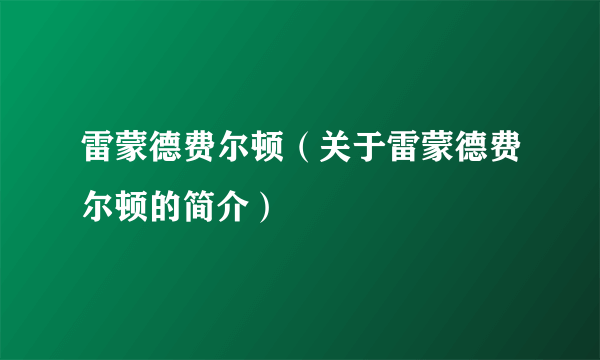 雷蒙德费尔顿（关于雷蒙德费尔顿的简介）